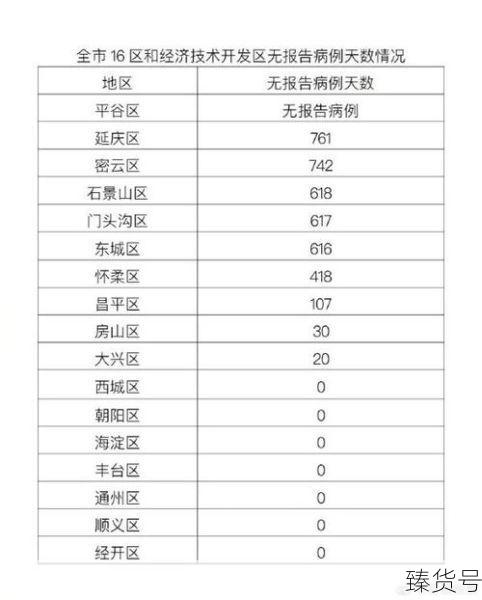 全市 16 区和经济技术开发区无报告病例天数情况

| 地区 | 无报告病例天数 |
|---|---|
| 平谷区 | 无报告病例 |
| 延庆区 | 761 |
| 密云区 | 742 |
| 石景山区 | 618 |
| 门头沟区 | 617 |
| 东城区 | 616 |
| 怀柔区 | 418 |
| 昌平区 | 107 |
| 房山区 | 30 |
| 大兴区 | 20 |
| 西城区 | 0 |
| 朝阳区 | 0 |
| 海淀区 | 0 |
| 丰台区 | 0 |
| 通州区 | 0 |
| 顺义区 | 0 |
| 经开区 | 0 |

臻货号